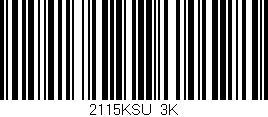 2115KSU 3K